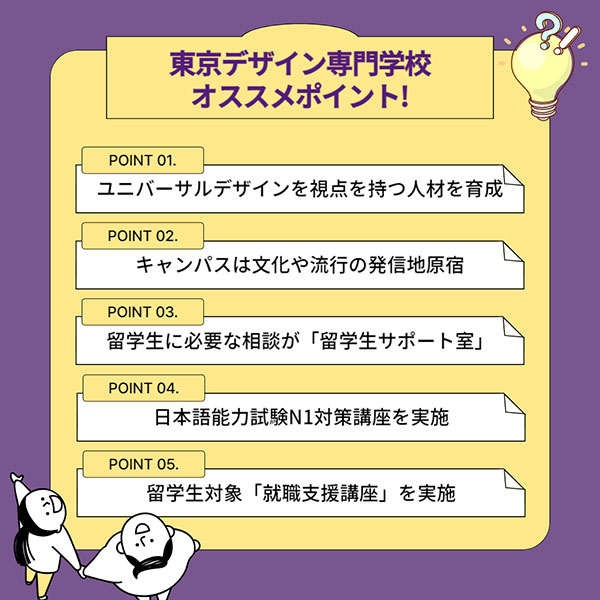 東京デザイン専門学校
オススメポイント!

POINT 01.

ユニバーサルデザインを視点を持つ人材を育成

POINT 02.

キャンパスは文化や流行の発信地原宿

POINT 03.

留学生に必要な相談が「留学生サポート室」

POINT 04.

日本語能力試験N1対策講座を実施

POINT 05.

留学生対象「就職支援講座」を実施